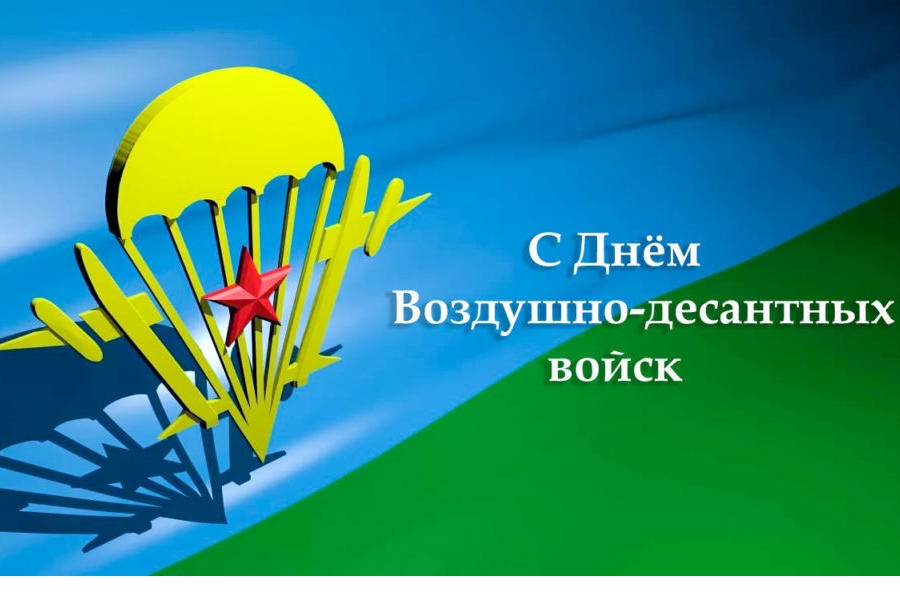 С Днём
Воздушно-десантных
войск